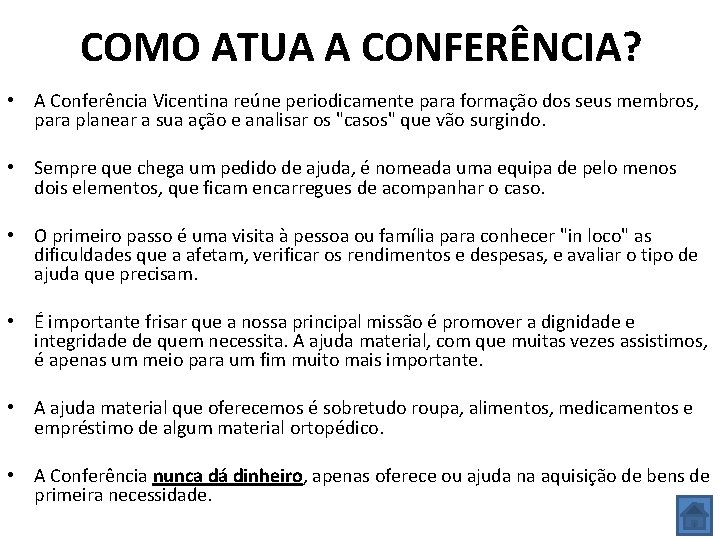 COMO ATUA A CONFERÊNCIA?

• A Conferência Vicentina reúne periodicamente para formação dos seus membros, para planear a sua ação e analisar os "casos" que vão surgindo.

• Sempre que chega um pedido de ajuda, é nomeada uma equipa de pelo menos dois elementos, que ficam encarregues de acompanhar o caso.

• O primeiro passo é uma visita à pessoa ou família para conhecer "in loco" as dificuldades que a afetam, verificar os rendimentos e despesas, e avaliar o tipo de ajuda que precisam.

• É importante frisar que a nossa principal missão é promover a dignidade e integridade de quem necessita. A ajuda material, com que muitas vezes assistimos, é apenas um meio para um fim muito mais importante.

• A ajuda material que oferecemos é sobretudo roupa, alimentos, medicamentos e empréstimo de algum material ortopédico.

• A Conferência nunca dá dinheiro, apenas oferece ou ajuda na aquisição de bens de primeira necessidade.